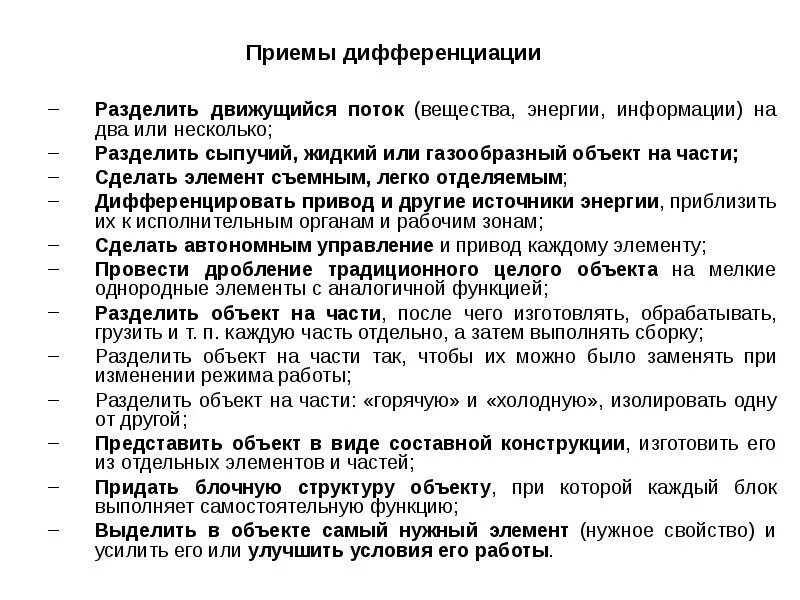 Приемы дифференциации

– Разделить движущийся поток (вещества, энергии, информации) на два или несколько;
– Разделить сыпучий, жидкий или газообразный объект на части;
– Сделать элемент съемным, легко отделяемым;
– Дифференцировать привод и другие источники энергии, приблизить их к исполнительным органам и рабочим зонам;
– Сделать автономным управление и привод каждому элементу;
– Провести дробление традиционного целого объекта на мелкие однородные элементы с аналогичной функцией;
– Разделить объект на части, после чего изготовлять, обрабатывать, грузить и т. п. каждую часть отдельно, а затем выполнять сборку;
– Разделить объект на части так, чтобы их можно было заменять при изменении режима работы;
– Разделить объект на части: «горячую» и «холодную», изолировать одну от другой;
– Представить объект в виде составной конструкции, изготовить его из отдельных элементов и частей;
– Придать блочную структуру объекту, при которой каждый блок выполняет самостоятельную функцию;
– Выделить в объекте самый нужный элемент (нужное свойство) и усилить его или улучшить условия его работы.